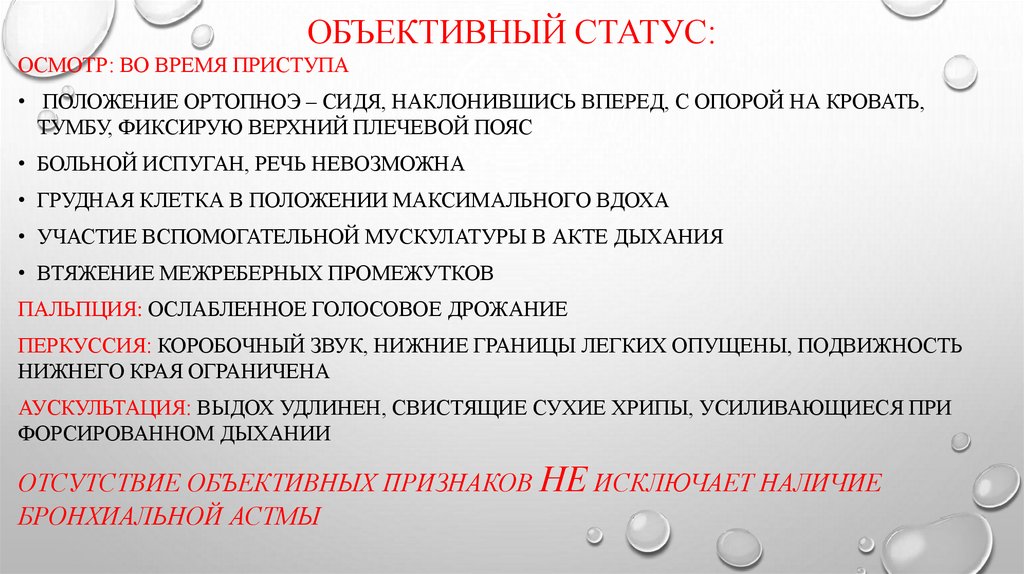 ОБЪЕКТИВНЫЙ СТАТУС:

ОСМОТР: ВО ВРЕМЯ ПРИСТУПА

• ПОЛОЖЕНИЕ ОРТОПНОЭ – СИДЯ, НАКЛОНИВШИСЬ ВПЕРЕД, С ОПОРОЙ НА КРОВАТЬ, ТУМБУ, ФИКСИРУЮ ВЕРХНИЙ ПЛЕЧЕВОЙ ПОЯС

• БОЛЬНОЙ ИСПУГАН, РЕЧЬ НЕВОЗМОЖНА

• ГРУДНАЯ КЛЕТКА В ПОЛОЖЕНИИ МАКСИМАЛЬНОГО ВДОХА

• УЧАСТИЕ ВСПОМОГАТЕЛЬНОЙ МУСКУЛАТУРЫ В АКТЕ ДЫХАНИЯ

• ВТЯЖЕНИЕ МЕЖРЕБЕРНЫХ ПРОМЕЖУТКОВ

ПАЛЬПЦИЯ: ОСЛАБЛЕННОЕ ГОЛОСОВОЕ ДРОЖАНИЕ

ПЕРКУССИЯ: КОРОБОЧНЫЙ ЗВУК, НИЖНИЕ ГРАНИЦЫ ЛЕГКИХ ОПУЩЕНЫ, ПОДВИЖНОСТЬ НИЖНЕГО КРАЯ ОГРАНИЧЕНА

АУСКУЛЬТАЦИЯ: ВЫДОХ УДЛИНЕН, СВИСТЯЩИЕ СУХИЕ ХРИПЫ, УСИЛИВАЮЩИЕСЯ ПРИ ФОРСИРОВАННОМ ДЫХАНИИ

ОТСУТСТВИЕ ОБЪЕКТИВНЫХ ПРИЗНАКОВ НЕ ИСКЛЮЧАЕТ НАЛИЧИЕ БРОНХИАЛЬНОЙ АСТМЫ